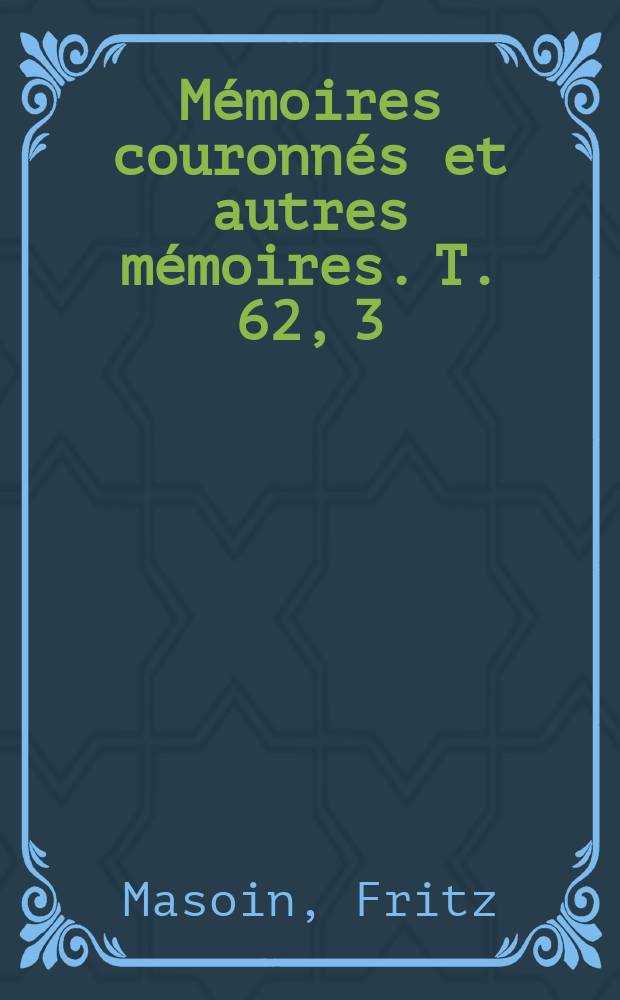 Mémoires couronnés et autres mémoires. T. 62, 3

Masoin, Fritz